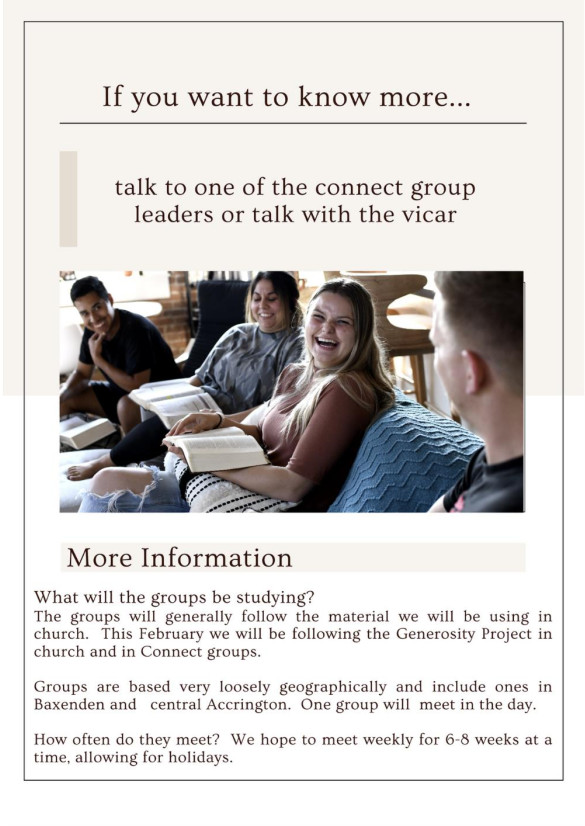 If you want to know more...

talk to one of the connect group leaders or talk with the vicar

More Information

What will the groups be studying?
The groups will generally follow the material we will be using in church. This February we will be following the Generosity Project in church and in Connect groups.

Groups are based very loosely geographically and include ones in Baxenden and central Accrington. One group will meet in the day.

How often do they meet? We hope to meet weekly for 6-8 weeks at a time, allowing for holidays.